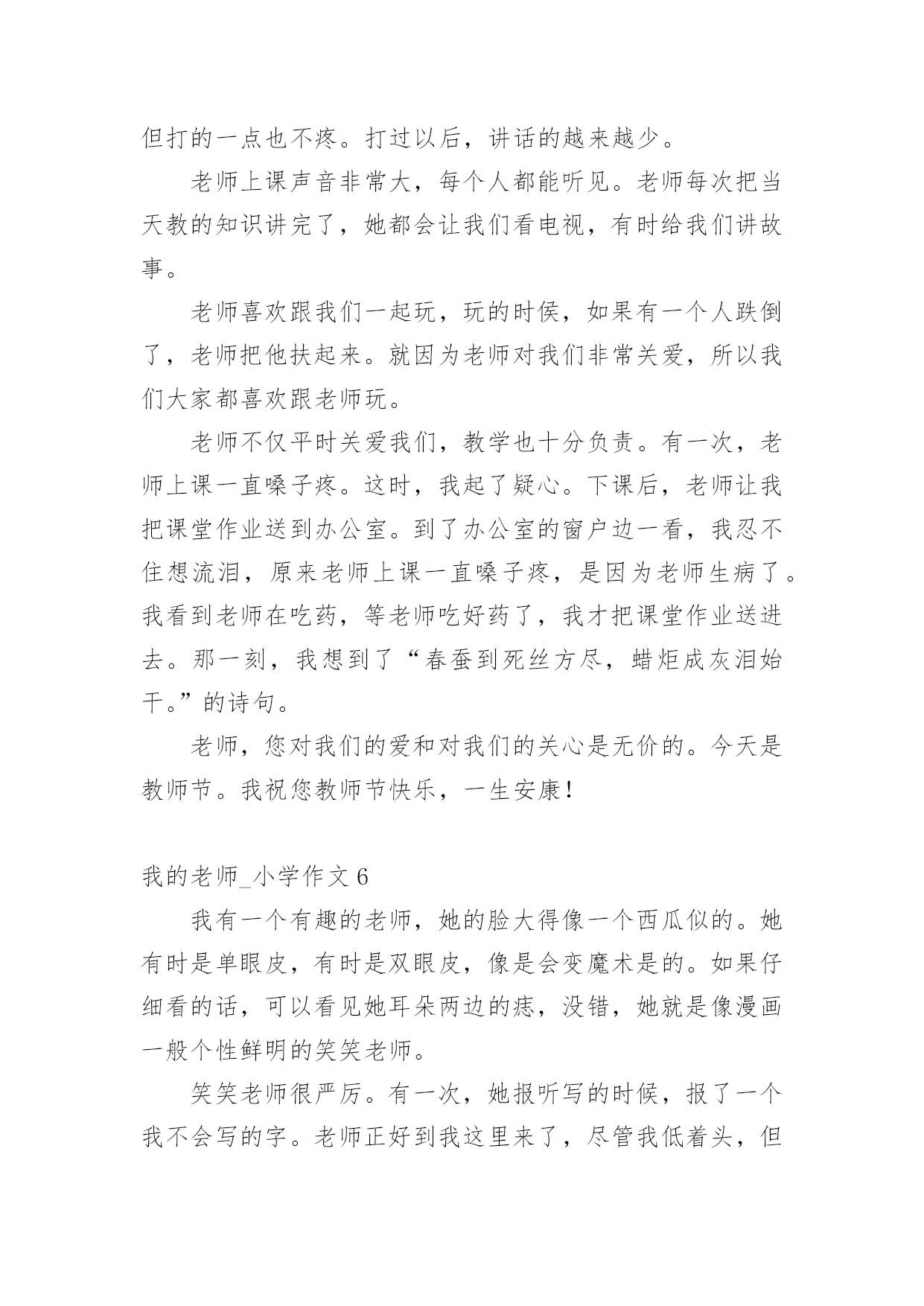 但打的一点也不疼。打过以后，讲话的越来越少。

老师上课声音非常大，每个人都能听见。老师每次把当天教的知识讲完了，她都会让我们看电视，有时给我们讲故事。

老师喜欢跟我们一起玩，玩的时候，如果有一个人跌倒了，老师把他扶起来。就因为老师对我们非常关爱，所以我们大家都喜欢跟老师玩。

老师不仅平时关爱我们，教学也十分负责。有一次，老师上课一直嗓子疼。这时，我起了疑心。下课后，老师让我把课堂作业送到办公室。到了办公室的窗户边一看，我忍不住想流泪，原来老师上课一直嗓子疼，是因为老师生病了。我看到老师在吃药，等老师吃好药了，我才把课堂作业送进去。那一刻，我想到了“春蚕到死丝方尽，蜡炬成灰泪始干。”的诗句。

老师，您对我们的爱和对我们的关心是无价的。今天是教师节。我祝您教师节快乐，一生安康！

我的老师_小学作文 6

我有一个有趣的老师，她的脸大得像一个西瓜似的。她有时是单眼皮，有时是双眼皮，像是会变魔术是的。如果仔细看的话，可以看见她耳朵两边的痣，没错，她就是像漫画一般个性鲜明的笑笑老师。

笑笑老师很严厉。有一次，她报听写的时候，报了一个我不会写的字。老师正好到我这里来了，尽管我低着头，但